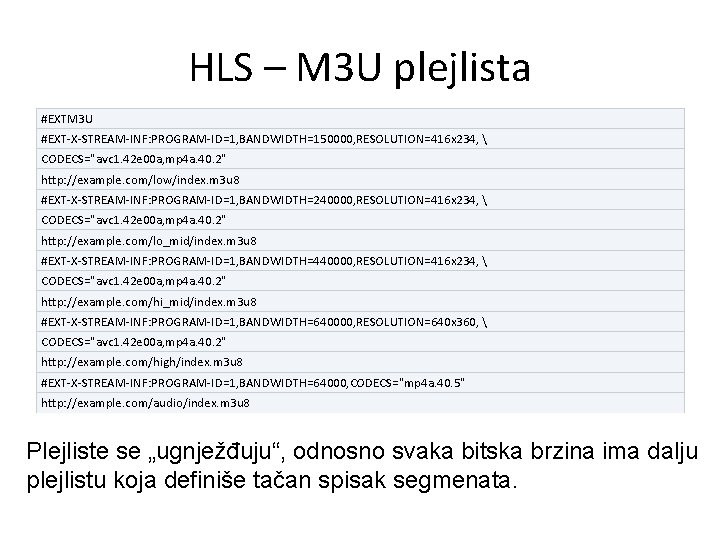 HLS – M3U plejlista

#EXTM3U
#EXT-X-STREAM-INF:PROGRAM-ID=1,BANDWIDTH=150000,RESOLUTION=416x234, \
CODECS="avc1.42e00a,mp4a.40.2"
http://example.com/low/index.m3u8
#EXT-X-STREAM-INF:PROGRAM-ID=1,BANDWIDTH=240000,RESOLUTION=416x234, \
CODECS="avc1.42e00a,mp4a.40.2"
http://example.com/lo_mid/index.m3u8
#EXT-X-STREAM-INF:PROGRAM-ID=1,BANDWIDTH=440000,RESOLUTION=416x234, \
CODECS="avc1.42e00a,mp4a.40.2"
http://example.com/hi_mid/index.m3u8
#EXT-X-STREAM-INF:PROGRAM-ID=1,BANDWIDTH=640000,RESOLUTION=640x360, \
CODECS="avc1.42e00a,mp4a.40.2"
http://example.com/high/index.m3u8
#EXT-X-STREAM-INF:PROGRAM-ID=1,BANDWIDTH=64000,CODECS="mp4a.40.5"
http://example.com/audio/index.m3u8

Plejliste se „ugnježđuju“, odnosno svaka bitska brzina ima dalju plejlistu koja definiše tačan spisak segmenata.